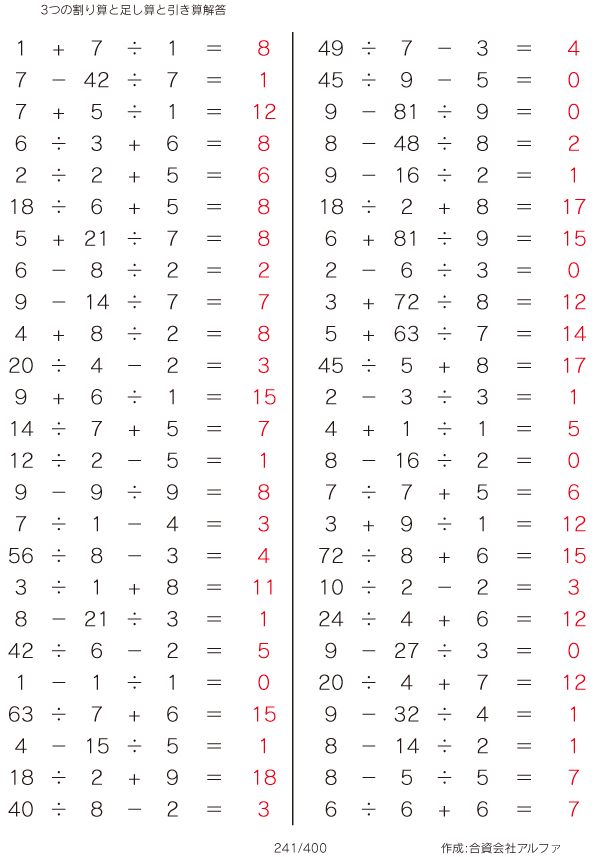 3つの割り算と足し算と引き算解答

$1 + 7 \div 1 = 8$
$7 - 42 \div 7 = 1$
$7 + 5 \div 1 = 12$
$6 \div 3 + 6 = 8$
$2 \div 2 + 5 = 6$
$18 \div 6 + 5 = 8$
$5 + 21 \div 7 = 8$
$6 - 8 \div 2 = 2$
$9 - 14 \div 7 = 7$
$4 + 8 \div 2 = 8$
$20 \div 4 - 2 = 3$
$9 + 6 \div 1 = 15$
$14 \div 7 + 5 = 7$
$12 \div 2 - 5 = 1$
$9 - 9 \div 9 = 8$
$7 \div 1 - 4 = 3$
$56 \div 8 - 3 = 4$
$3 \div 1 + 8 = 11$
$8 - 21 \div 3 = 1$
$42 \div 6 - 2 = 5$
$1 - 1 \div 1 = 0$
$63 \div 7 + 6 = 15$
$4 - 15 \div 5 = 1$
$18 \div 2 + 9 = 18$
$40 \div 8 - 2 = 3$

$49 \div 7 - 3 = 4$
$45 \div 9 - 5 = 0$
$9 - 81 \div 9 = 0$
$8 - 48 \div 8 = 2$
$9 - 16 \div 2 = 1$
$18 \div 2 + 8 = 17$
$6 + 81 \div 9 = 15$
$2 - 6 \div 3 = 0$
$3 + 72 \div 8 = 12$
$5 + 63 \div 7 = 14$
$45 \div 5 + 8 = 17$
$2 - 3 \div 3 = 1$
$4 + 1 \div 1 = 5$
$8 - 16 \div 2 = 0$
$7 \div 7 + 5 = 6$
$3 + 9 \div 1 = 12$
$72 \div 8 + 6 = 15$
$10 \div 2 - 2 = 3$
$24 \div 4 + 6 = 12$
$9 - 27 \div 3 = 0$
$20 \div 4 + 7 = 12$
$9 - 32 \div 4 = 1$
$8 - 14 \div 2 = 1$
$8 - 5 \div 5 = 7$
$6 \div 6 + 6 = 7$

241/400

作成:合資会社アルファ